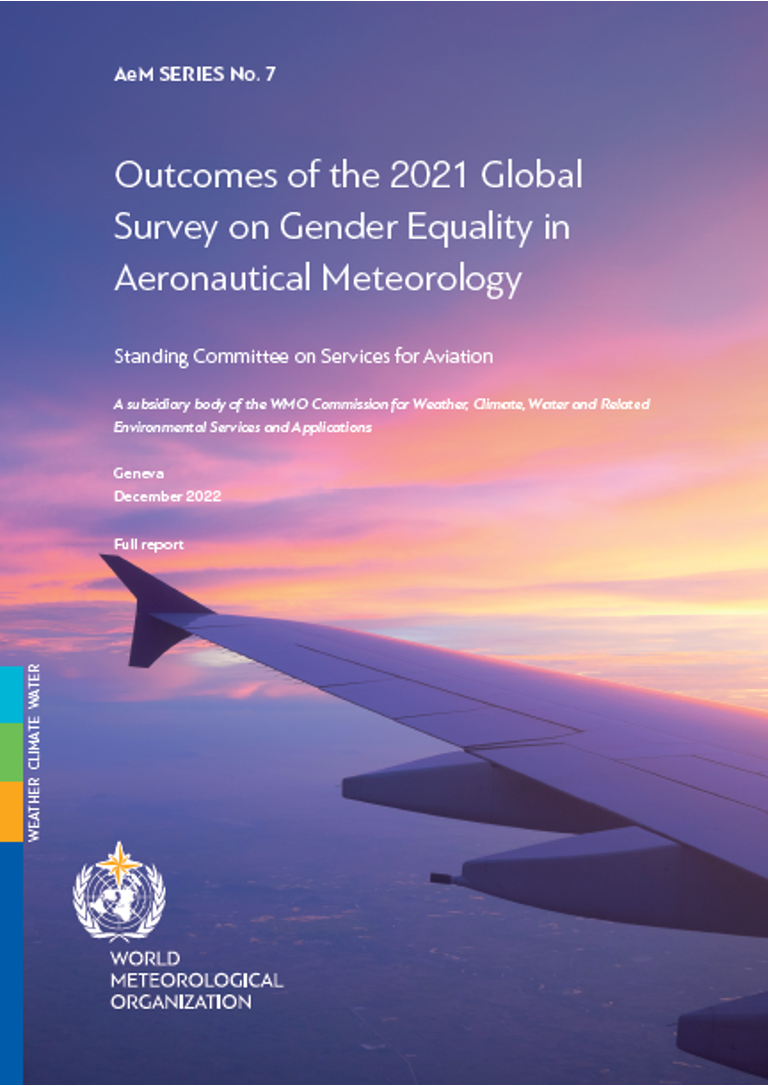 AeM SERIES No. 7

Outcomes of the 2021 Global Survey on Gender Equality in Aeronautical Meteorology

Standing Committee on Services for Aviation

A subsidiary body of the WMO Commission for Weather, Climate, Water and Related Environmental Services and Applications

Geneva
December 2022

Full report

WEATHER CLIMATE WATER

WORLD
METEOROLOGICAL
ORGANIZATION